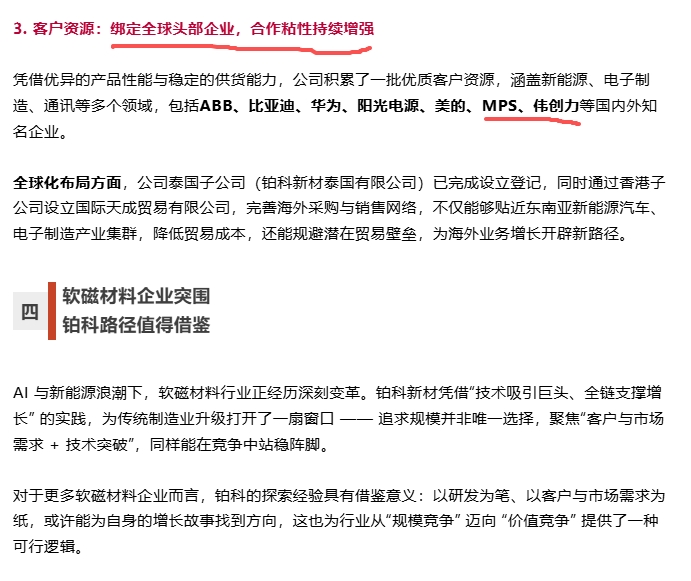 3. 客户资源：绑定全球头部企业，合作粘性持续增强

凭借优异的产品性能与稳定的供货能力，公司积累了一批优质客户资源，涵盖新能源、电子制造、通讯等多个领域，包括ABB、比亚迪、华为、阳光电源、美的、MPS、伟创力等国内外知名企业。

全球化布局方面，公司泰国子公司（铂科新材泰国有限公司）已完成设立登记，同时通过香港子公司设立国际天成贸易有限公司，完善海外采购与销售网络，不仅能够贴近东南亚新能源汽车、电子制造产业集群，降低贸易成本，还能规避潜在贸易壁垒，为海外业务增长开辟新路径。

四

软磁材料企业突围
铂科路径值得借鉴

AI 与新能源浪潮下，软磁材料行业正经历深刻变革。铂科新材凭借“技术吸引巨头、全链支撑增长” 的实践，为传统制造业升级打开了一扇窗口 —— 追求规模并非唯一选择，聚焦“客户与市场需求 + 技术突破”，同样能在竞争中站稳阵脚。

对于更多软磁材料企业而言，铂科的探索经验具有借鉴意义：以研发为笔、以客户与市场需求为纸，或许能为自身的增长故事找到方向，这也为行业从“规模竞争” 迈向 “价值竞争” 提供了一种可行逻辑。